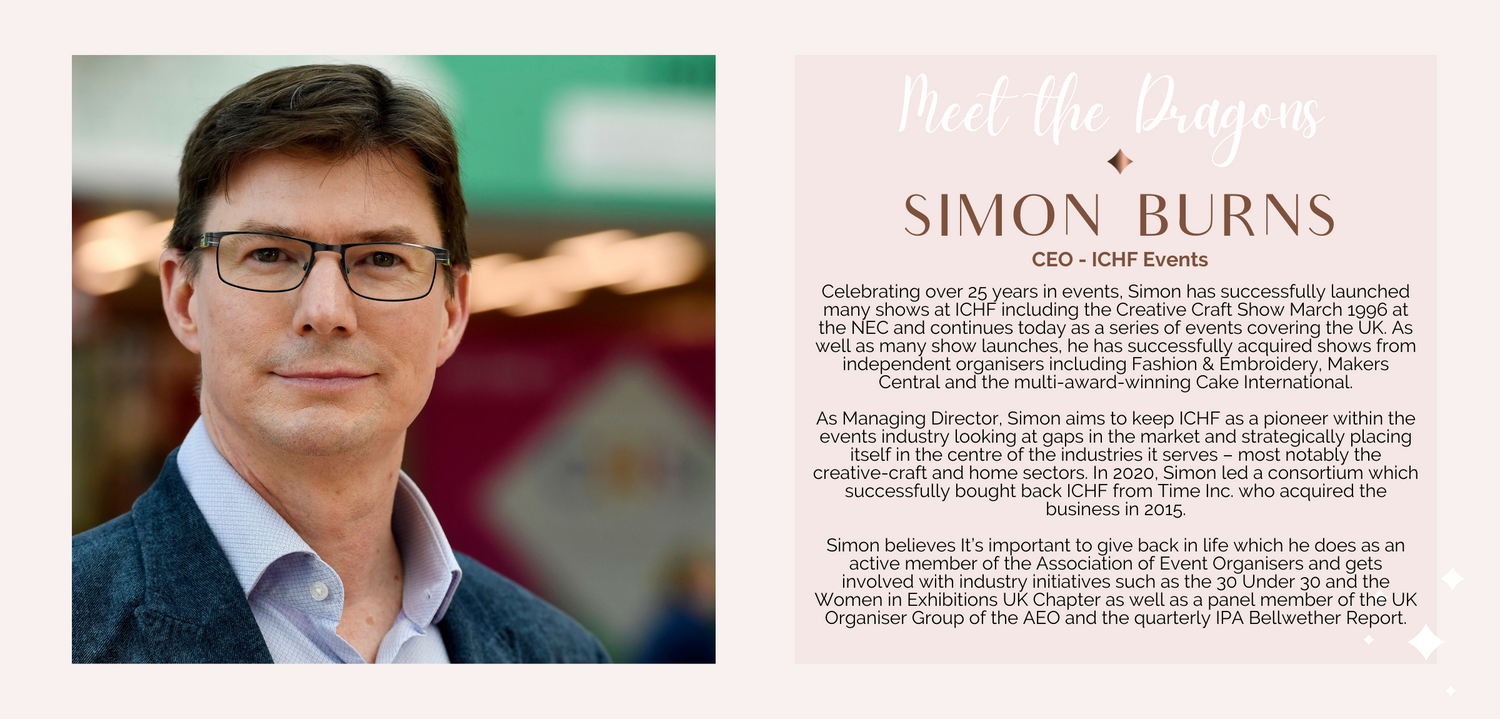 Meet the Dragons

SIMON BURNS

CEO - ICHF Events

Celebrating over 25 years in events, Simon has successfully launched many shows at ICHF including the Creative Craft Show March 1996 at the NEC and continues today as a series of events covering the UK. As well as many show launches, he has successfully acquired shows from independent organisers including Fashion & Embroidery, Makers Central and the multi-award-winning Cake International.

As Managing Director, Simon aims to keep ICHF as a pioneer within the events industry looking at gaps in the market and strategically placing itself in the centre of the industries it serves – most notably the creative-craft and home sectors. In 2020, Simon led a consortium which successfully bought back ICHF from Time Inc. who acquired the business in 2015.

Simon believes It's important to give back in life which he does as an active member of the Association of Event Organisers and gets involved with industry initiatives such as the 30 Under 30 and the Women in Exhibitions UK Chapter as well as a panel member of the UK Organiser Group of the AEO and the quarterly IPA Bellwether Report.